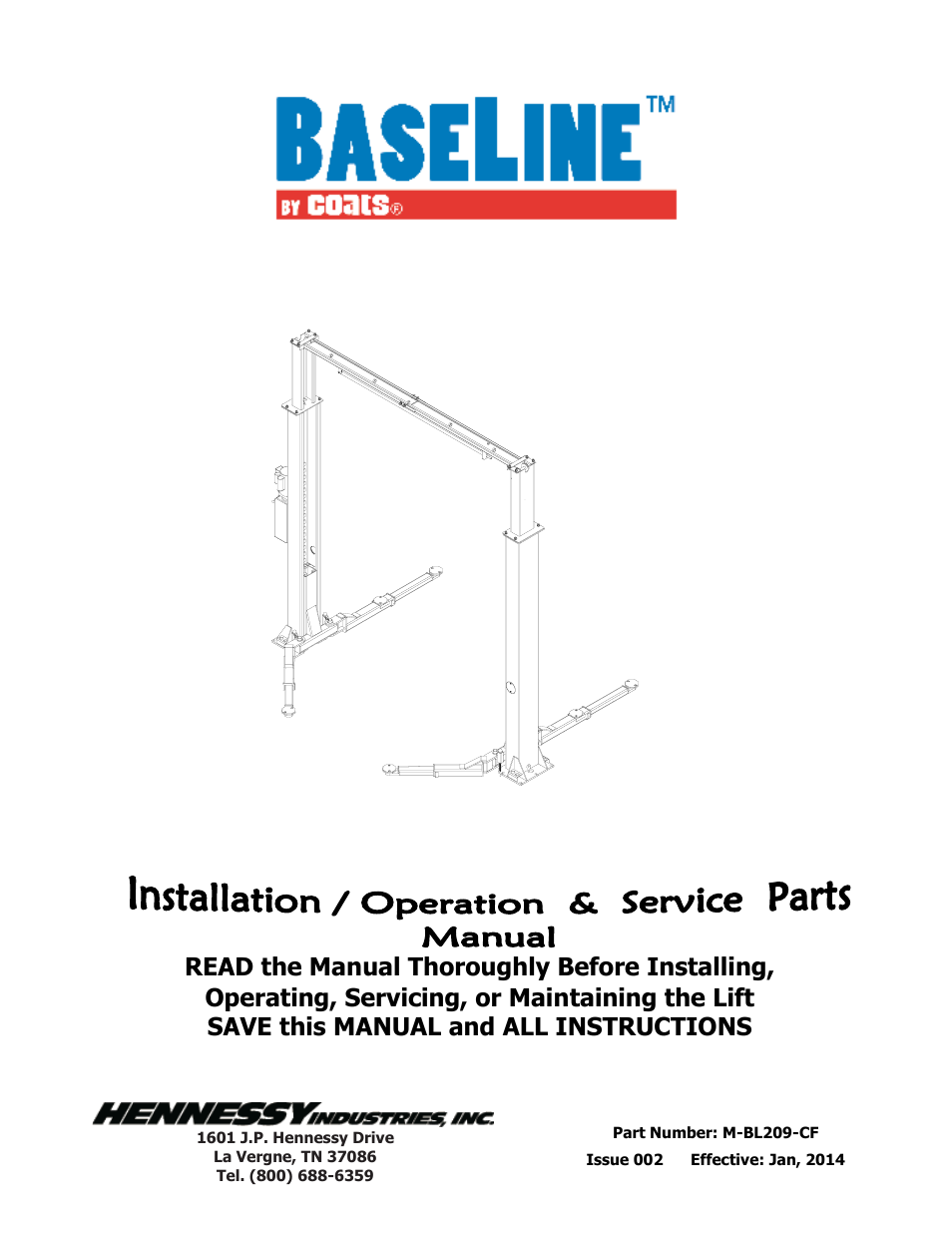 BASELINE™
BY COATS®

Installation / Operation & Service Parts Manual
READ the Manual Thoroughly Before Installing, Operating, Servicing, or Maintaining the Lift
SAVE this MANUAL and ALL INSTRUCTIONS

HENNESSY INDUSTRIES, INC.
1601 J.P. Hennessy Drive
La Vergne, TN 37086
Tel. (800) 688-6359

Part Number: M-BL209-CF
Issue 002 Effective: Jan, 2014